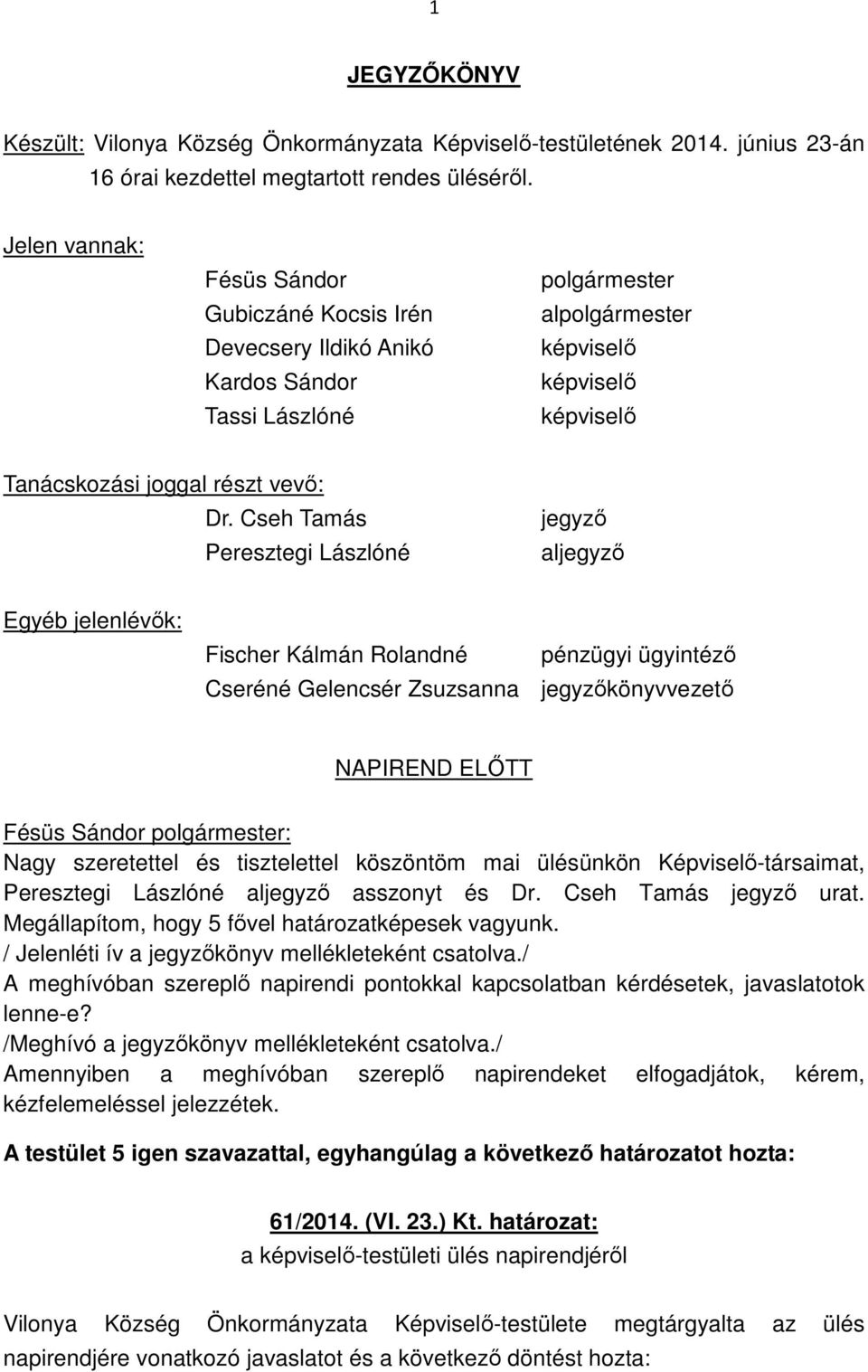 1

JEGYZŐKÖNYV

Készült: Vilonya Község Önkormányzata Képviselő-testületének 2014. június 23-án 16 órai kezdettel megtartott rendes üléséről.

Jelen vannak:

Fésüs Sándor polgármester
Gubiczáné Kocsis Irén alpolgármester
Devecsery Ildikó Anikó képviselő
Kardos Sándor képviselő
Tassi Lászlóné képviselő

Tanácskozási joggal részt vevő:

Dr. Cseh Tamás jegyző
Peresztegi Lászlóné aljegyző

Egyéb jelenlévők:

Fischer Kálmán Rolandné pénzügyi ügyintéző
Cseréné Gelencsér Zsuzsanna jegyzőkönyvvezető

NAPIREND ELŐTT

Fésüs Sándor polgármester:
Nagy szeretettel és tisztelettel köszöntöm mai ülésünkön Képviselő-társaimat, Peresztegi Lászlóné aljegyző asszonyt és Dr. Cseh Tamás jegyző urat.
Megállapítom, hogy 5 fővel határozatképesek vagyunk.
/ Jelenléti ív a jegyzőkönyv mellékleteként csatolva./
A meghívóban szereplő napirendi pontokkal kapcsolatban kérdésetek, javaslatotok lenne-e?
/Meghívó a jegyzőkönyv mellékleteként csatolva./
Amennyiben a meghívóban szereplő napirendeket elfogadjátok, kérem, kézfelemeléssel jelezzétek.

A testület 5 igen szavazattal, egyhangúlag a következő határozatot hozta:

61/2014. (VI. 23.) Kt. határozat:
a képviselő-testületi ülés napirendjéről

Vilonya Község Önkormányzata Képviselő-testülete megtárgyalta az ülés napirendjére vonatkozó javaslatot és a következő döntést hozta: